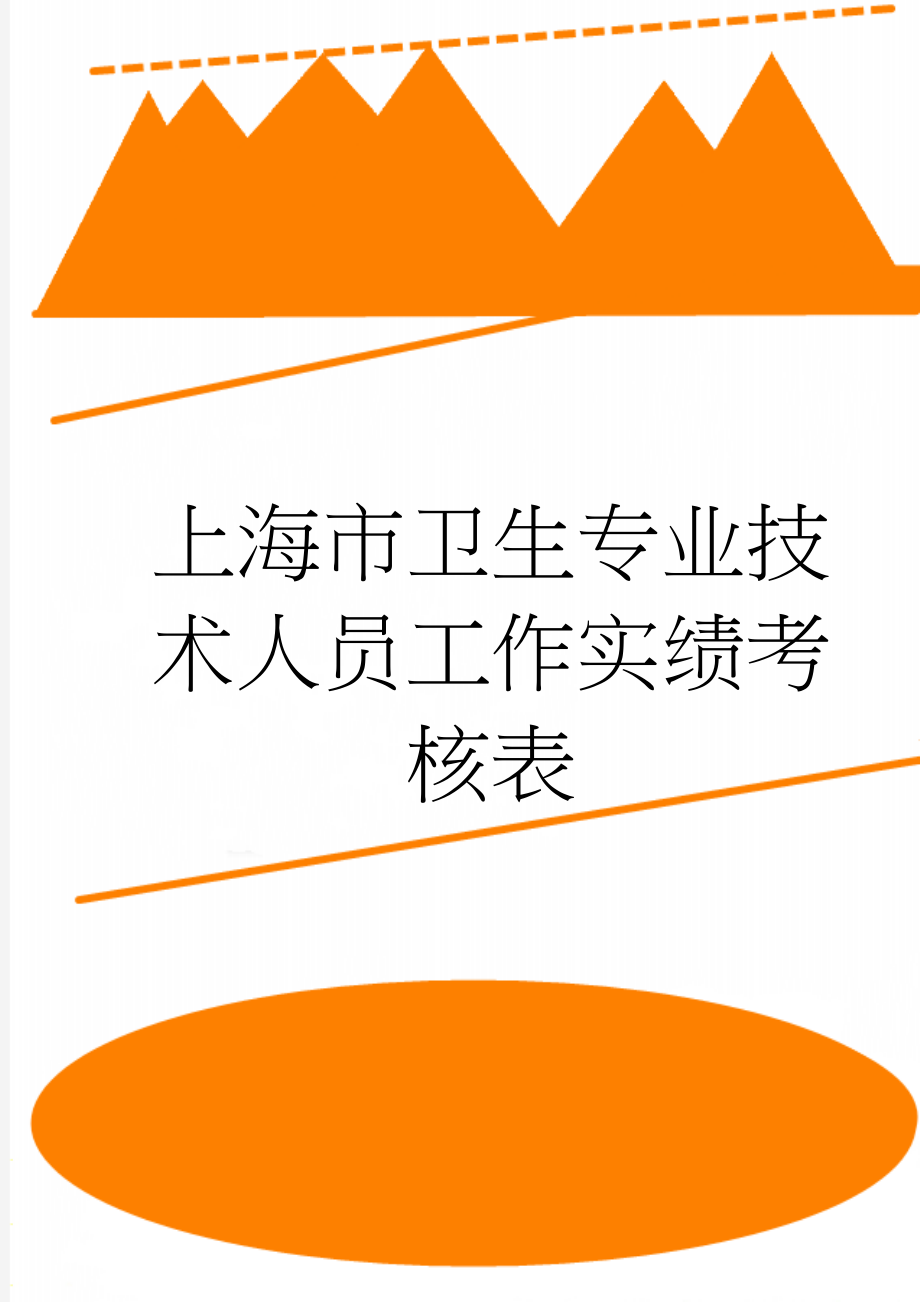 上海市卫生专业技术人员工作实绩考核表